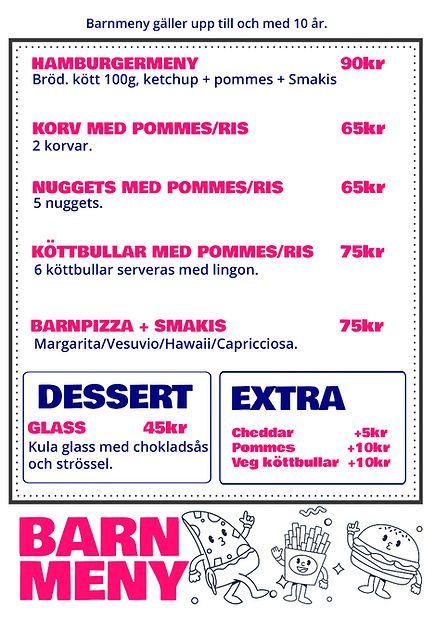 Barnmeny gäller upp till och med 10 år.

HAMBURGERMENY 90kr
Bröd. kött 100g, ketchup + pommes + Smakis

KORV MED POMMES/RIS 65kr
2 korvar.

NUGGETS MED POMMES/RIS 65kr
5 nuggets.

KÖTTBULLAR MED POMMES/RIS 75kr
6 köttbullar serveras med lingon.

BARNPIZZA + SMAKIS 75kr
Margarita/Vesuvio/Hawaii/Capricciosa.

DESSERT

GLASS 45kr
Kula glass med chokladsås och strössel.

EXTRA

Cheddar +5kr
Pommes +10kr
Veg köttbullar +10kr

BARN MENY